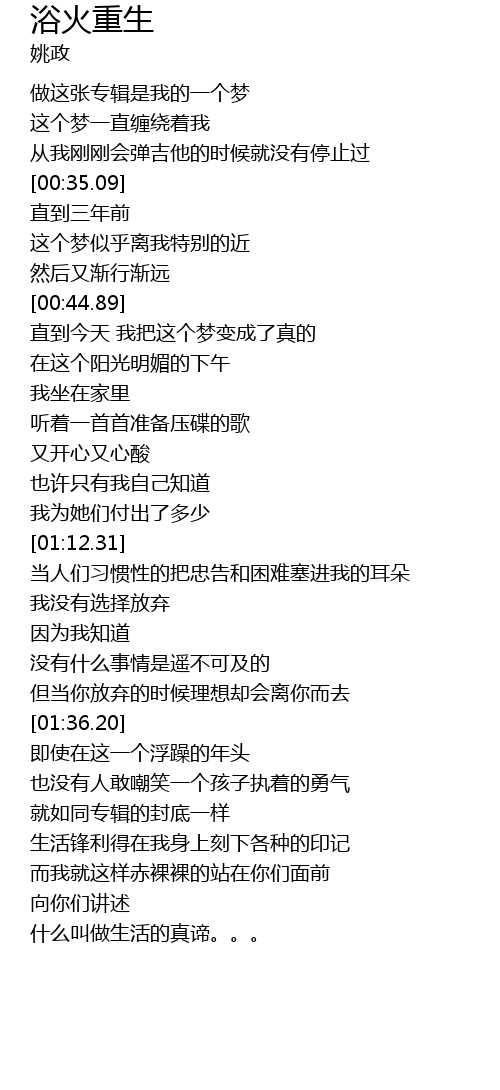 浴火重生
姚政

做这张专辑是我的一个梦
这个梦一直缠绕着我
从我刚刚会弹吉他的时候就没有停止过
[00:35.09]
直到三年前
这个梦似乎离我特别的近
然后又渐行渐远
[00:44.89]
直到今天 我把这个梦变成了真的
在这个阳光明媚的下午
我坐在家里
听着一首首准备压碟的歌
又开心又心酸
也许只有我自己知道
我为她们付出了多少
[01:12.31]
当人们习惯性的把忠告和困难塞进我的耳朵
我没有选择放弃
因为我知道
没有什么事情是遥不可及的
但当你放弃的时候理想却会离你而去
[01:36.20]
即使在这一个浮躁的年头
也没有人敢嘲笑一个孩子执着的勇气
就如同专辑的封底一样
生活锋利得在我身上刻下各种的印记
而我就这样赤裸裸的站在你们面前
向你们讲述
什么叫做生活的真谛。。。